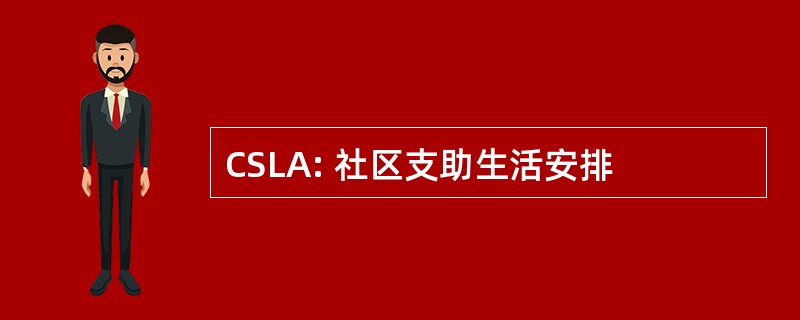 CSLA: 社区支助生活安排